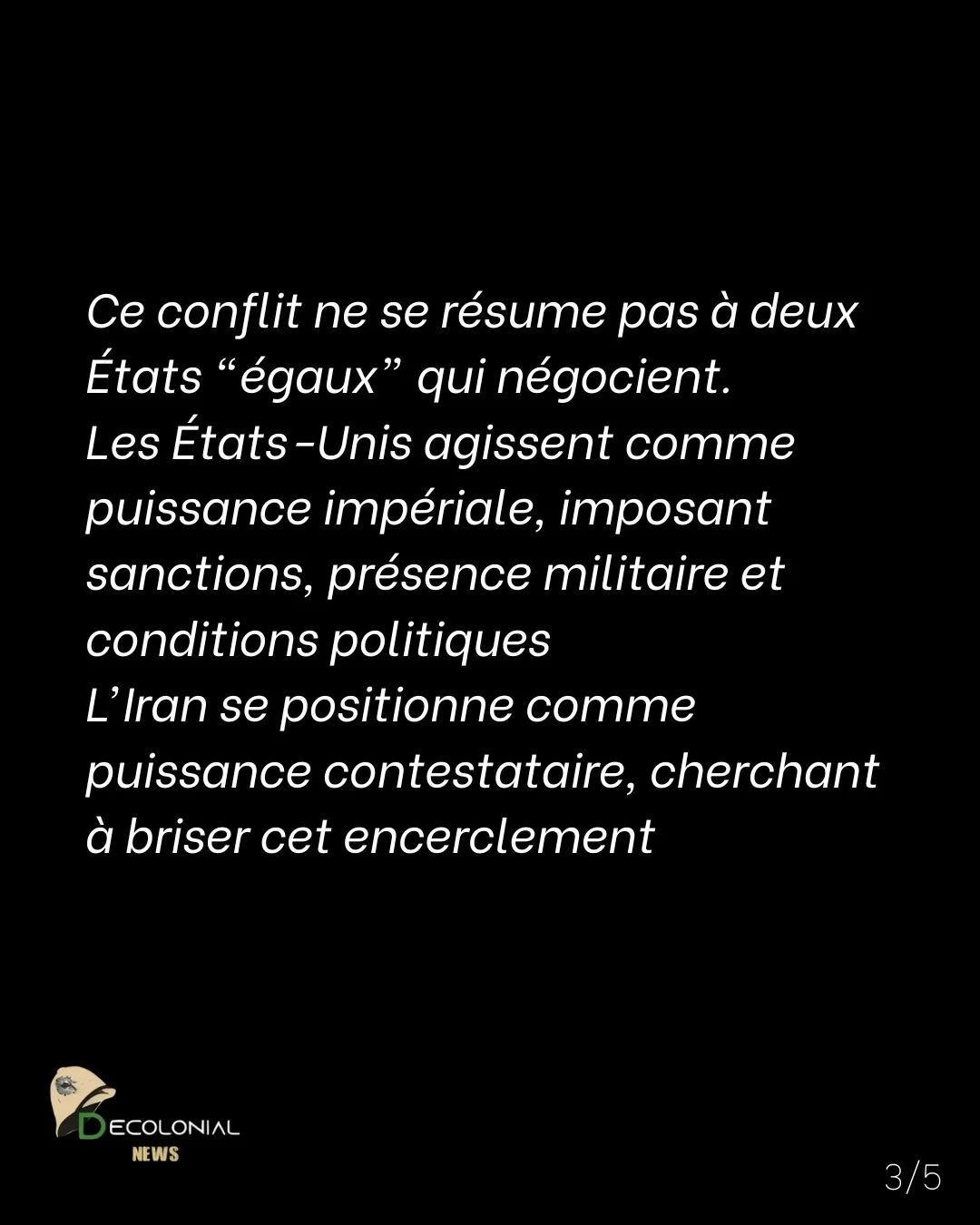 Ce conflit ne se résume pas à deux États "égaux" qui négocient.
Les États-Unis agissent comme puissance impériale, imposant sanctions, présence militaire et conditions politiques
L'Iran se positionne comme puissance contestataire, cherchant à briser cet encerclement

DECOLONIAL
NEWS

3/5